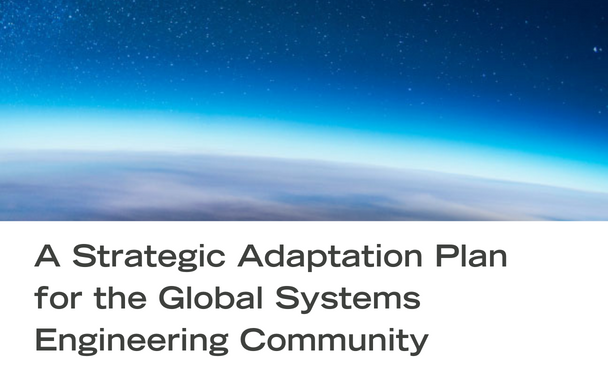 A Strategic Adaptation Plan for the Global Systems Engineering Community